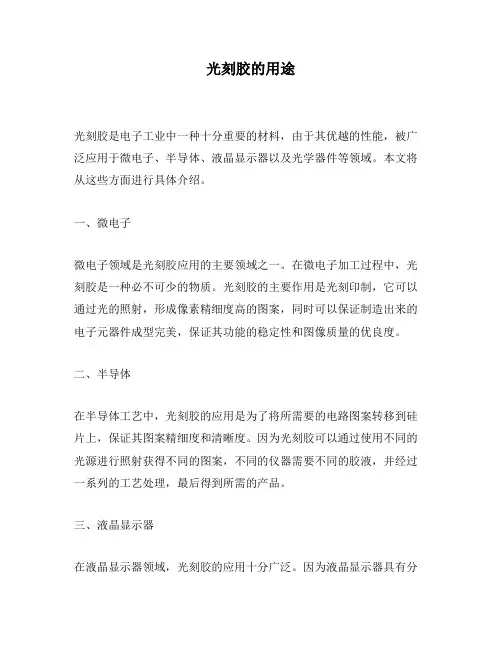 光刻胶的用途

光刻胶是电子工业中一种十分重要的材料，由于其优越的性能，被广泛应用于微电子、半导体、液晶显示器以及光学器件等领域。本文将从这些方面进行具体介绍。

一、微电子

微电子领域是光刻胶应用的主要领域之一。在微电子加工过程中，光刻胶是一种必不可少的物质。光刻胶的主要作用是光刻印制，它可以通过光的照射，形成像素精细度高的图案，同时可以保证制造出来的电子元器件成型完美，保证其功能的稳定性和图像质量的优良度。

二、半导体

在半导体工艺中，光刻胶的应用是为了将所需要的电路图案转移到硅片上，保证其图案精细度和清晰度。因为光刻胶可以通过使用不同的光源进行照射获得不同的图案，不同的仪器需要不同的胶液，并经过一系列的工艺处理，最后得到所需的产品。

三、液晶显示器

在液晶显示器领域，光刻胶的应用十分广泛。因为液晶显示器具有分